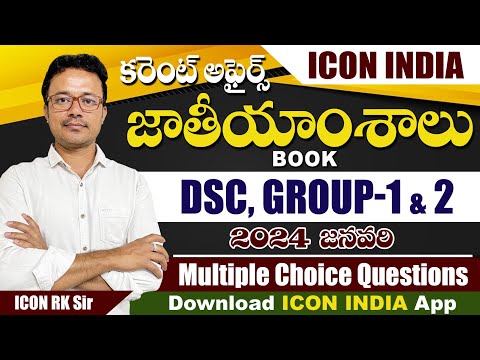 కరెంట్ అఫైర్స్

ICON INDIA

జాతీయాంశాలు

BOOK

DSC, GROUP-1 & 2

2024 జనవరి

Multiple Choice Questions

ICON RK Sir

Download ICON INDIA App